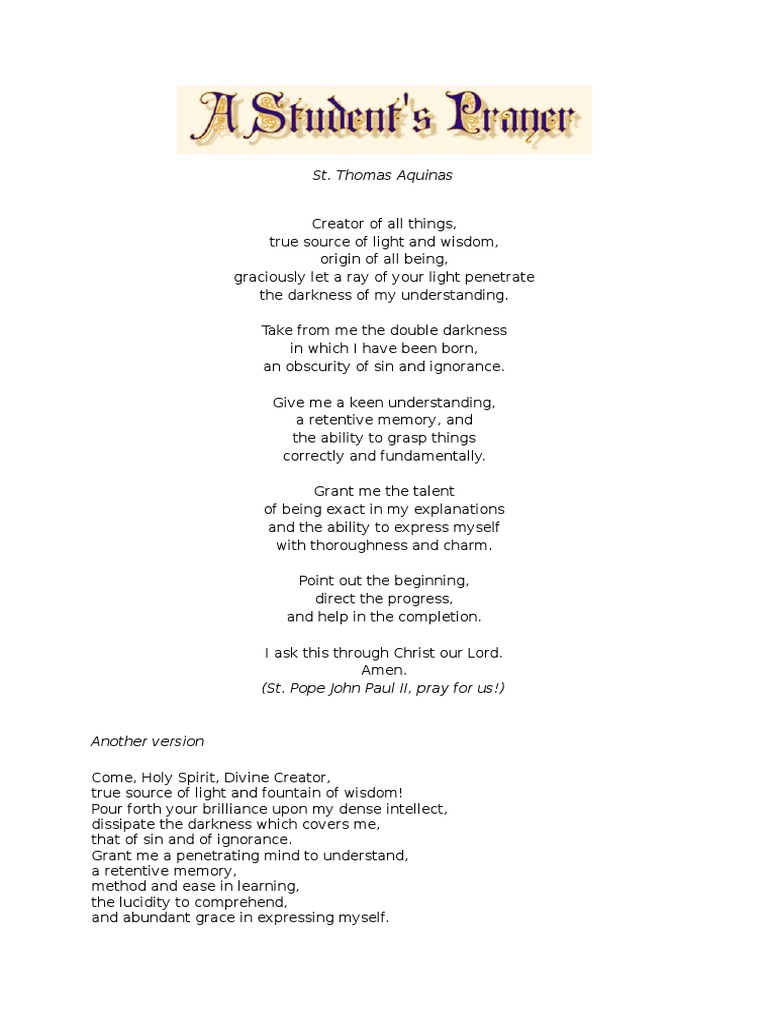 A Student's Prayer

St. Thomas Aquinas

Creator of all things,
true source of light and wisdom,
origin of all being,
graciously let a ray of your light penetrate
the darkness of my understanding.

Take from me the double darkness
in which I have been born,
an obscurity of sin and ignorance.

Give me a keen understanding,
a retentive memory, and
the ability to grasp things
correctly and fundamentally.

Grant me the talent
of being exact in my explanations
and the ability to express myself
with thoroughness and charm.

Point out the beginning,
direct the progress,
and help in the completion.

I ask this through Christ our Lord.
Amen.
(St. Pope John Paul II, pray for us!)

Another version

Come, Holy Spirit, Divine Creator,
true source of light and fountain of wisdom!
Pour forth your brilliance upon my dense intellect,
dissipate the darkness which covers me,
that of sin and of ignorance.
Grant me a penetrating mind to understand,
a retentive memory,
method and ease in learning,
the lucidity to comprehend,
and abundant grace in expressing myself.